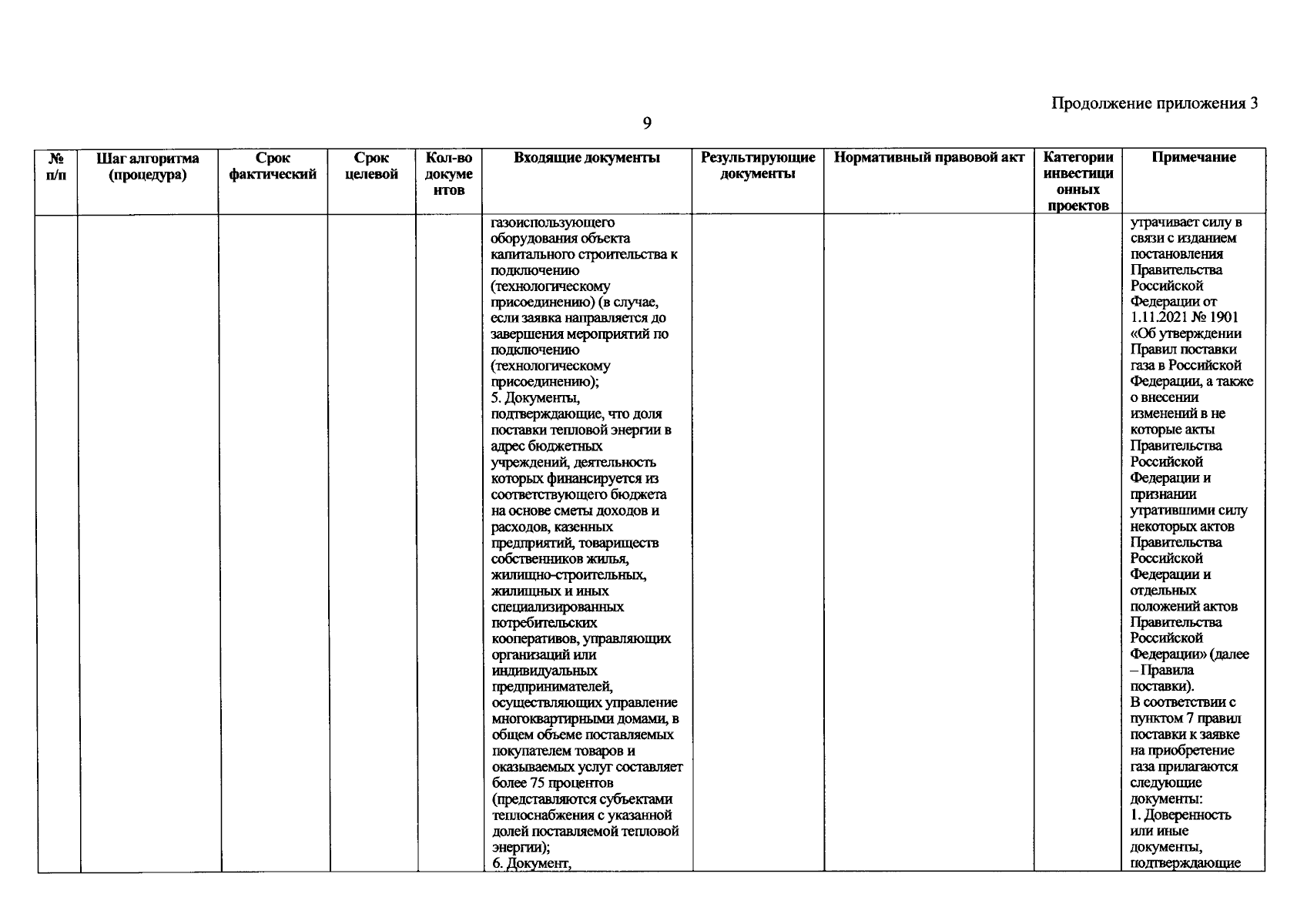 Продолжение приложения 3

9

| № п/п | Шаг алгоритма (процедура) | Срок фактический | Срок целевой | Кол-во документов | Входящие документы | Результирующие документы | Нормативный правовой акт | Категории инвестиционных проектов | Примечание |
|---|---|---|---|---|---|---|---|---|---|
| | | | | | газоиспользующего оборудования объекта капитального строительства к подключению (технологическому присоединению) (в случае, если заявка направляется до завершения мероприятий по подключению (технологическому присоединению); 5. Документы, подтверждающие, что доля поставки тепловой энергии в адрес бюджетных учреждений, деятельность которых финансируется из соответствующего бюджета на основе сметы доходов и расходов, казенных предприятий, товариществ собственников жилья, жилищно-строительных, жилищных и иных специализированных потребительских кооперативов, управляющих организаций или индивидуальных предпринимателей, осуществляющих управление многоквартирными домами, в общем объеме поставляемых покупателем товаров и оказываемых услуг составляет более 75 процентов (представляются субъектами теплоснабжения с указанной долей поставляемой тепловой энергии); 6. Документ, | | | | утрачивает силу в связи с изданием постановления Правительства Российской Федерации от 1.11.2021 № 1901 «Об утверждении Правил поставки газа в Российской Федерации, а также о внесении изменений в не которые акты Правительства Российской Федерации и признании утратившими силу некоторых актов Правительства Российской Федерации и отдельных положений актов Правительства Российской Федерации» (далее – Правила поставки). В соответствии с пунктом 7 правил поставки к заявке на приобретение газа прилагаются следующие документы: 1. Доверенность или иные документы, подтверждающие |